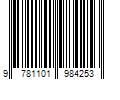 9 781101 984253